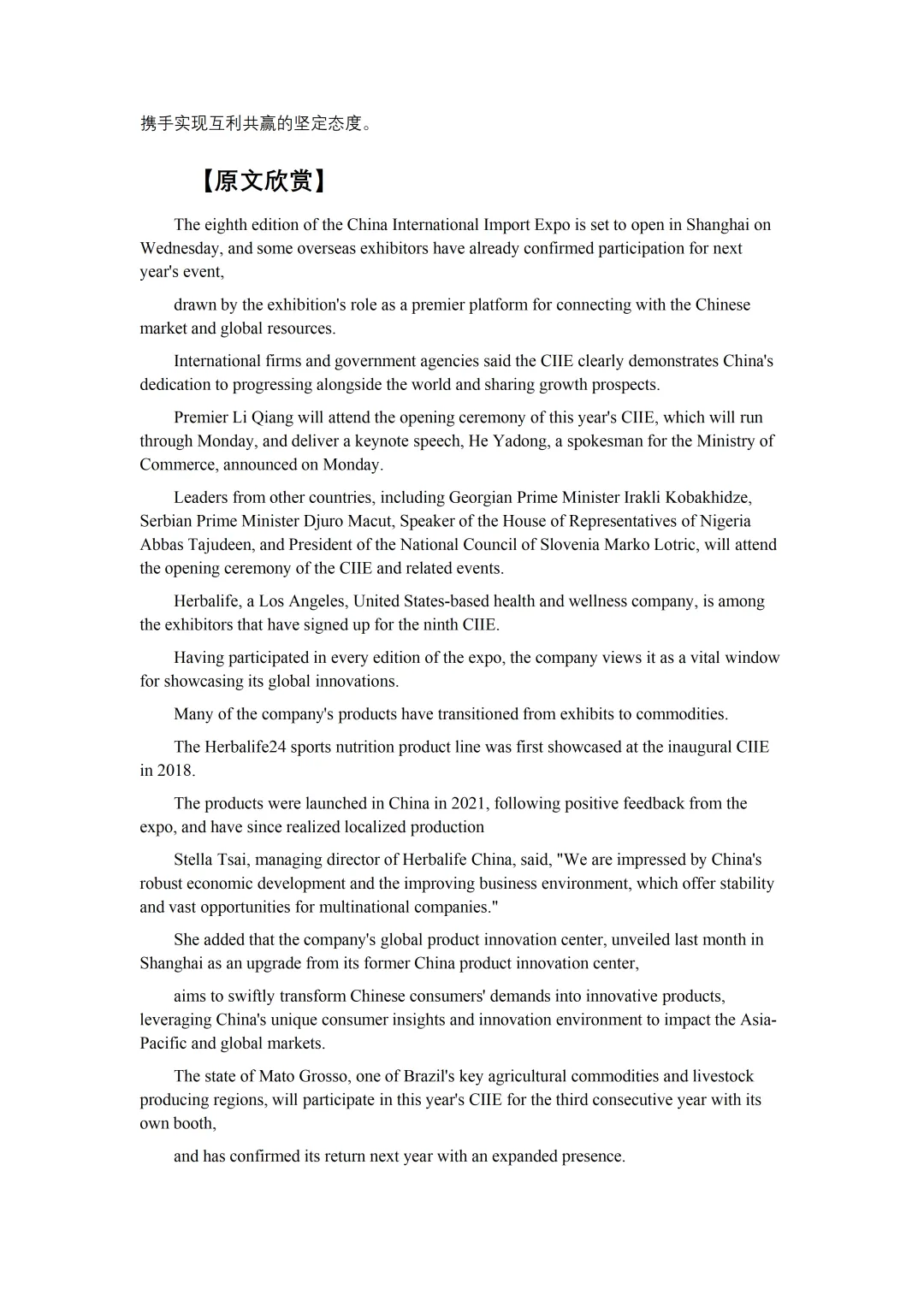 携手实现互利共赢的坚定态度。

【原文欣赏】

The eighth edition of the China International Import Expo is set to open in Shanghai on Wednesday, and some overseas exhibitors have already confirmed participation for next year's event,

drawn by the exhibition's role as a premier platform for connecting with the Chinese market and global resources.

International firms and government agencies said the CIIE clearly demonstrates China's dedication to progressing alongside the world and sharing growth prospects.

Premier Li Qiang will attend the opening ceremony of this year's CIIE, which will run through Monday, and deliver a keynote speech, He Yadong, a spokesman for the Ministry of Commerce, announced on Monday.

Leaders from other countries, including Georgian Prime Minister Irakli Kobakhidze, Serbian Prime Minister Djuro Macut, Speaker of the House of Representatives of Nigeria Abbas Tajudeen, and President of the National Council of Slovenia Marko Lotric, will attend the opening ceremony of the CIIE and related events.

Herbalife, a Los Angeles, United States-based health and wellness company, is among the exhibitors that have signed up for the ninth CIIE.

Having participated in every edition of the expo, the company views it as a vital window for showcasing its global innovations.

Many of the company's products have transitioned from exhibits to commodities.

The Herbalife24 sports nutrition product line was first showcased at the inaugural CIIE in 2018.

The products were launched in China in 2021, following positive feedback from the expo, and have since realized localized production

Stella Tsai, managing director of Herbalife China, said, "We are impressed by China's robust economic development and the improving business environment, which offer stability and vast opportunities for multinational companies."

She added that the company's global product innovation center, unveiled last month in Shanghai as an upgrade from its former China product innovation center,

aims to swiftly transform Chinese consumers' demands into innovative products, leveraging China's unique consumer insights and innovation environment to impact the Asia-Pacific and global markets.

The state of Mato Grosso, one of Brazil's key agricultural commodities and livestock producing regions, will participate in this year's CIIE for the third consecutive year with its own booth,

and has confirmed its return next year with an expanded presence.